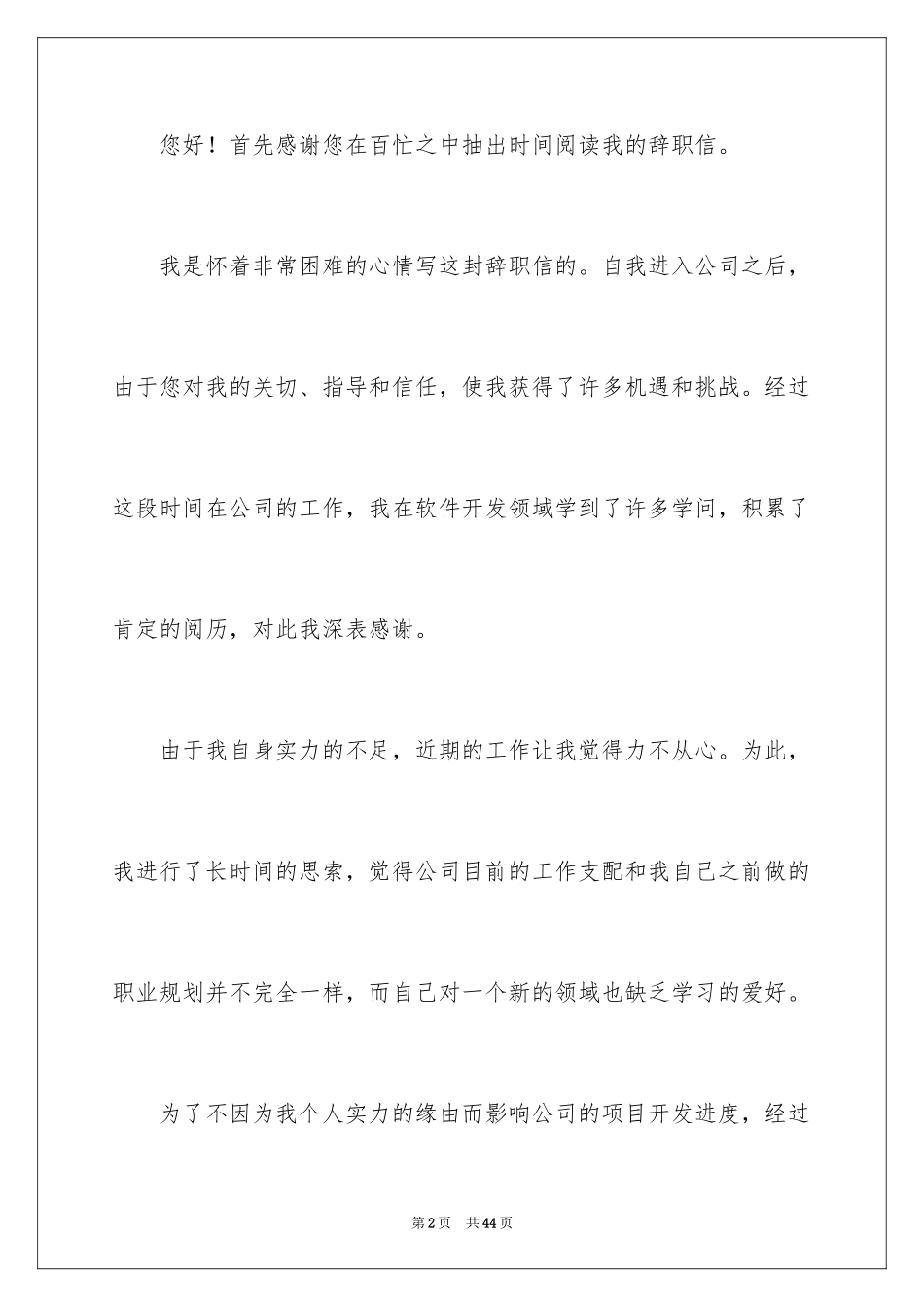 您好！首先感谢您在百忙之中抽出时间阅读我的辞职信。

我是怀着非常困难的心情写这封辞职信的。自我进入公司之后，由于您对我的关切、指导和信任，使我获得了许多机遇和挑战。经过这段时间在公司的工作，我在软件开发领域学到了许多学问，积累了肯定的阅历，对此我深表感谢。

由于我自身实力的不足，近期的工作让我觉得力不从心。为此，我进行了长时间的思索，觉得公司目前的工作支配和我自己之前做的职业规划并不完全一样，而自己对一个新的领域也缺乏学习的爱好。

为了不因为我个人实力的缘由而影响公司的项目开发进度，经过

第2页　共44页